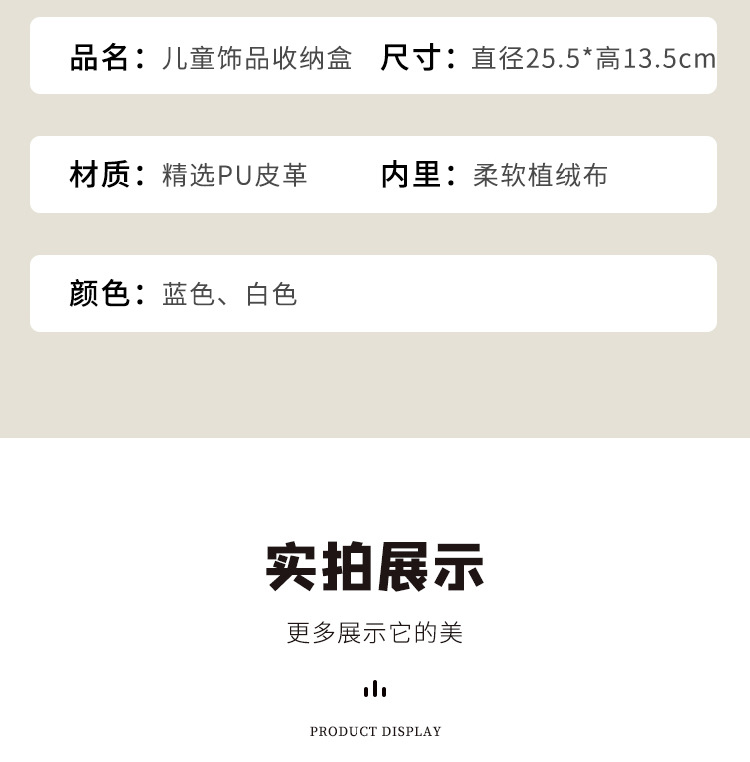 品名：儿童饰品收纳盒 尺寸：直径25.5*高13.5cm

材质：精选PU皮革 内里：柔软植绒布

颜色：蓝色、白色

实拍展示

更多展示它的美

PRODUCT DISPLAY